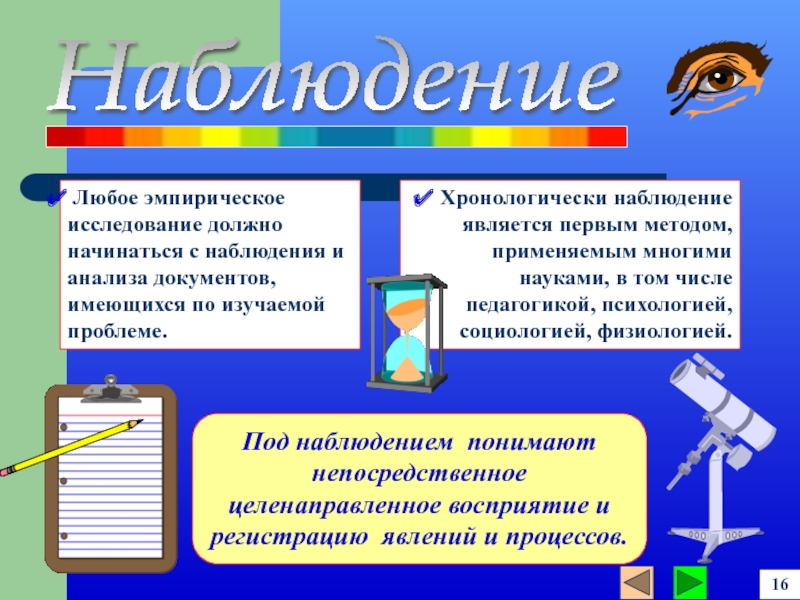 Наблюдение

✔ Любое эмпирическое исследование должно начинаться с наблюдения и анализа документов, имеющихся по изучаемой проблеме.

✔ Хронологически наблюдение является первым методом, применяемым многими науками, в том числе педагогикой, психологией, социологией, физиологией.

Под наблюдением понимают непосредственное целенаправленное восприятие и регистрацию явлений и процессов.

16